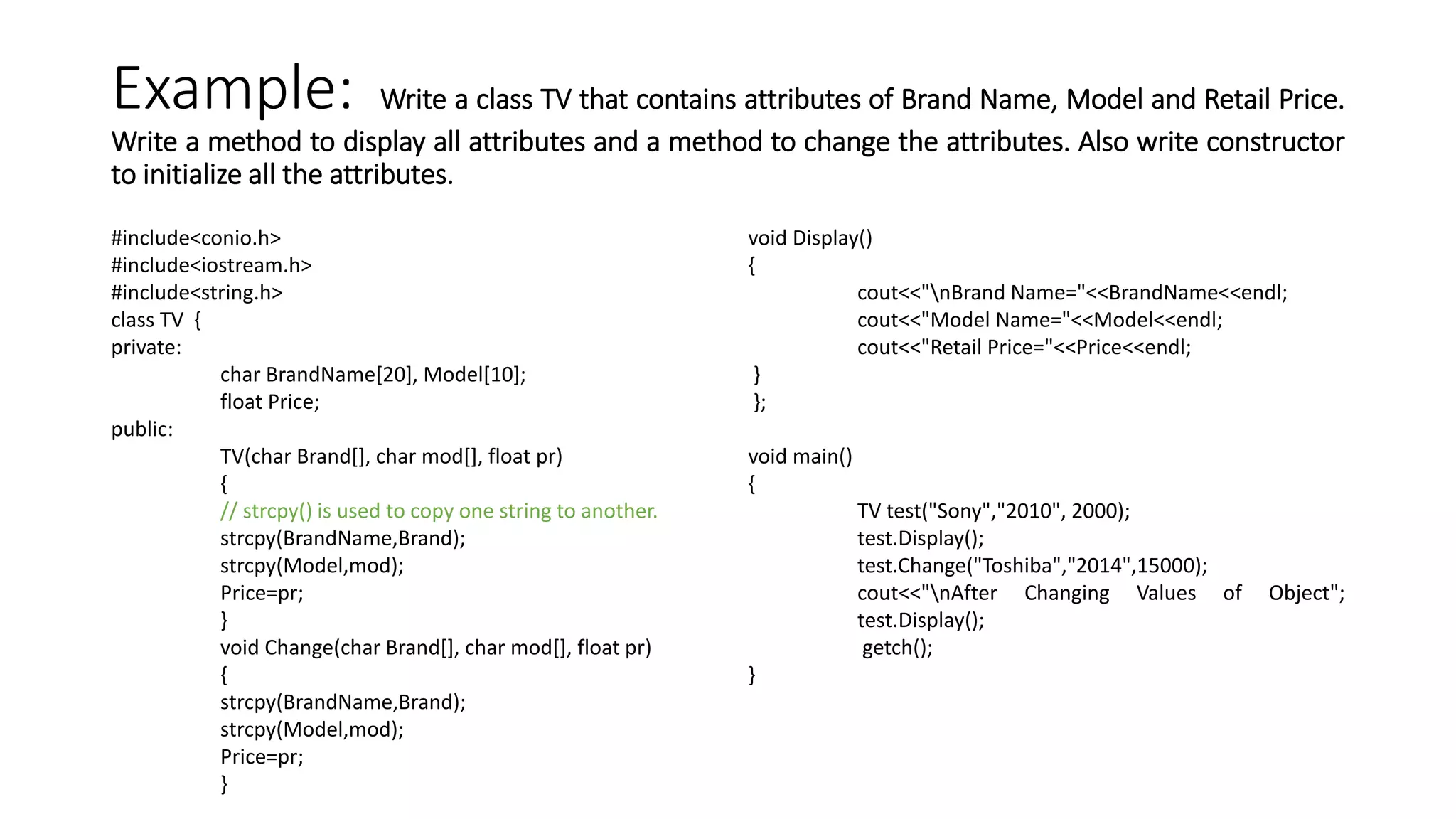 Example: Write a class TV that contains attributes of Brand Name, Model and Retail Price. Write a method to display all attributes and a method to change the attributes. Also write constructor to initialize all the attributes.

#include<conio.h>
#include<iostream.h>
#include<string.h>
class TV {
private:
char BrandName[20], Model[10];
float Price;
public:
TV(char Brand[], char mod[], float pr)
{
// strcpy() is used to copy one string to another.
strcpy(BrandName,Brand);
strcpy(Model,mod);
Price=pr;
}
void Change(char Brand[], char mod[], float pr)
{
strcpy(BrandName,Brand);
strcpy(Model,mod);
Price=pr;
}

void Display()
{
cout<<"\nBrand Name="<<BrandName<<endl;
cout<<"Model Name="<<Model<<endl;
cout<<"Retail Price="<<Price<<endl;
}
};

void main()
{
TV test("Sony","2010", 2000);
test.Display();
test.Change("Toshiba","2014",15000);
cout<<"\nAfter Changing Values of Object";
test.Display();
getch();
}